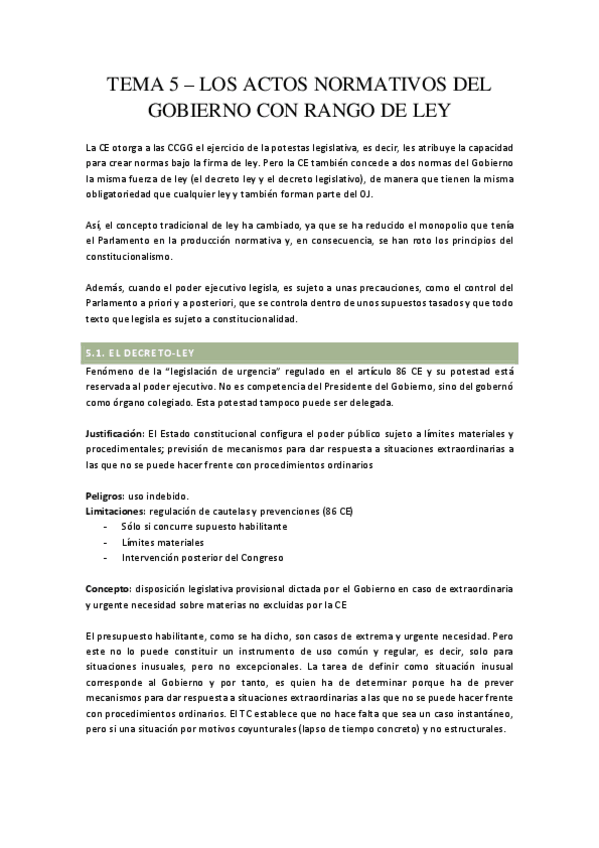 TEMA 5 – LOS ACTOS NORMATIVOS DEL GOBIERNO CON RANGO DE LEY

La CE otorga a las CCGG el ejercicio de la potestas legislativa, es decir, les atribuye la capacidad para crear normas bajo la firma de ley. Pero la CE también concede a dos normas del Gobierno la misma fuerza de ley (el decreto ley y el decreto legislativo), de manera que tienen la misma obligatoriedad que cualquier ley y también forman parte del OJ.

Así, el concepto tradicional de ley ha cambiado, ya que se ha reducido el monopolio que tenía el Parlamento en la producción normativa y, en consecuencia, se han roto los principios del constitucionalismo.

Además, cuando el poder ejecutivo legisla, es sujeto a unas precauciones, como el control del Parlamento a priori y a posteriori, que se controla dentro de unos supuestos tasados y que todo texto que legisla es sujeto a constitucionalidad.

5.1. EL DECRETO-LEY

Fenómeno de la "legislación de urgencia" regulado en el artículo 86 CE y su potestad está reservada al poder ejecutivo. No es competencia del Presidente del Gobierno, sino del gobernó como órgano colegiado. Esta potestad tampoco puede ser delegada.

Justificación: El Estado constitucional configura el poder público sujeto a límites materiales y procedimentales; previsión de mecanismos para dar respuesta a situaciones extraordinarias a las que no se puede hacer frente con procedimientos ordinarios

Peligros: uso indebido.
Limitaciones: regulación de cautelas y prevenciones (86 CE)
- Sólo si concurre supuesto habilitante
- Límites materiales
- Intervención posterior del Congreso

Concepto: disposición legislativa provisional dictada por el Gobierno en caso de extraordinaria y urgente necesidad sobre materias no excluidas por la CE

El presupuesto habilitante, como se ha dicho, son casos de extrema y urgente necesidad. Pero este no lo puede constituir un instrumento de uso común y regular, es decir, solo para situaciones inusuales, pero no excepcionales. La tarea de definir como situación inusual corresponde al Gobierno y por tanto, es quien ha de determinar porque ha de prever mecanismos para dar respuesta a situaciones extraordinarias a las que no se puede hacer frente con procedimientos ordinarios. El TC establece que no hace falta que sea un caso instantáneo, pero si una situación por motivos coyunturales (lapso de tiempo concreto) y no estructurales.